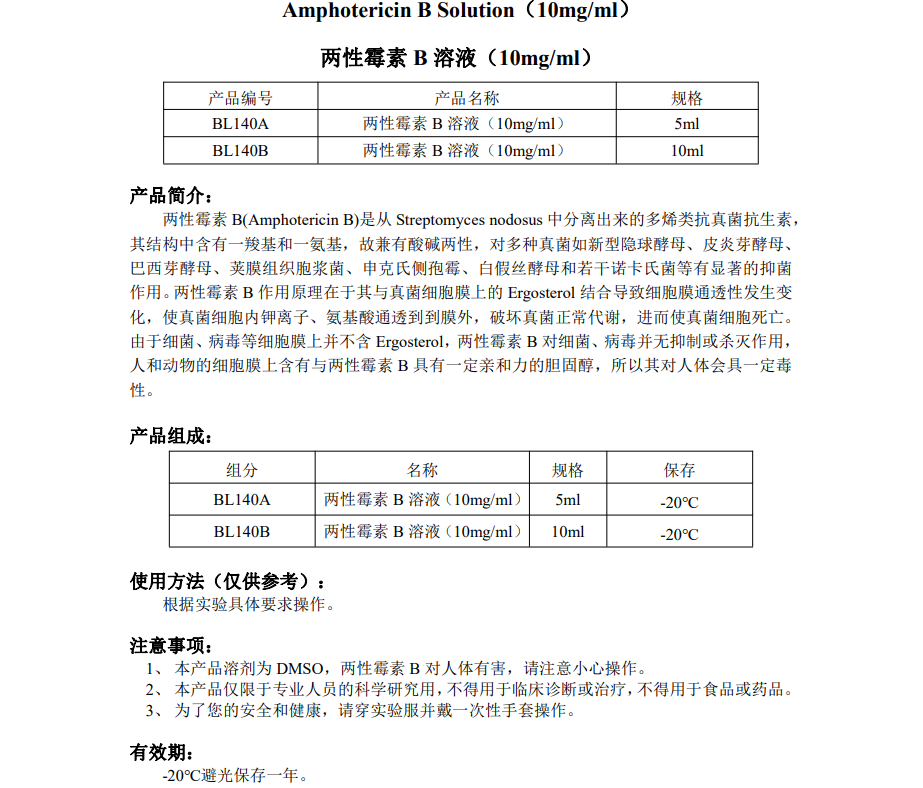 Amphotericin B Solution（10mg/ml）

两性霉素 B 溶液（10mg/ml）

| 产品编号 | 产品名称 | 规格 |
|---|---|---|
| BL140A | 两性霉素 B 溶液（10mg/ml） | 5ml |
| BL140B | 两性霉素 B 溶液（10mg/ml） | 10ml |

产品简介：

两性霉素 B(Amphotericin B)是从 Streptomyces nodosus 中分离出来的多烯类抗真菌抗生素，其结构中含有一羧基和一氨基，故兼有酸碱两性，对多种真菌如新型隐球酵母、皮炎芽酵母、巴西芽酵母、荚膜组织胞浆菌、申克氏侧孢霉、白假丝酵母和若干诺卡氏菌等有显著的抑菌作用。两性霉素 B 作用原理在于其与真菌细胞膜上的 Ergosterol 结合导致细胞膜通透性发生变化，使真菌细胞内钾离子、氨基酸通透到到膜外，破坏真菌正常代谢，进而使真菌细胞死亡。由于细菌、病毒等细胞膜上并不含 Ergosterol，两性霉素 B 对细菌、病毒并无抑制或杀灭作用，人和动物的细胞膜上含有与两性霉素 B 具有一定亲和力的胆固醇，所以其对人体会具一定毒性。

产品组成：

| 组分 | 名称 | 规格 | 保存 |
|---|---|---|---|
| BL140A | 两性霉素 B 溶液（10mg/ml） | 5ml | -20℃ |
| BL140B | 两性霉素 B 溶液（10mg/ml） | 10ml | -20℃ |

使用方法（仅供参考）：

根据实验具体要求操作。

注意事项：

1、 本产品溶剂为 DMSO，两性霉素 B 对人体有害，请注意小心操作。
2、 本产品仅限于专业人员的科学研究用，不得用于临床诊断或治疗，不得用于食品或药品。
3、 为了您的安全和健康，请穿实验服并戴一次性手套操作。

有效期：

-20℃避光保存一年。